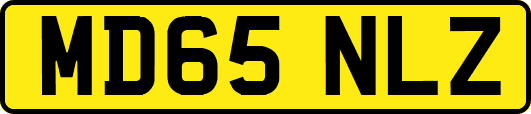 MD65 NLZ